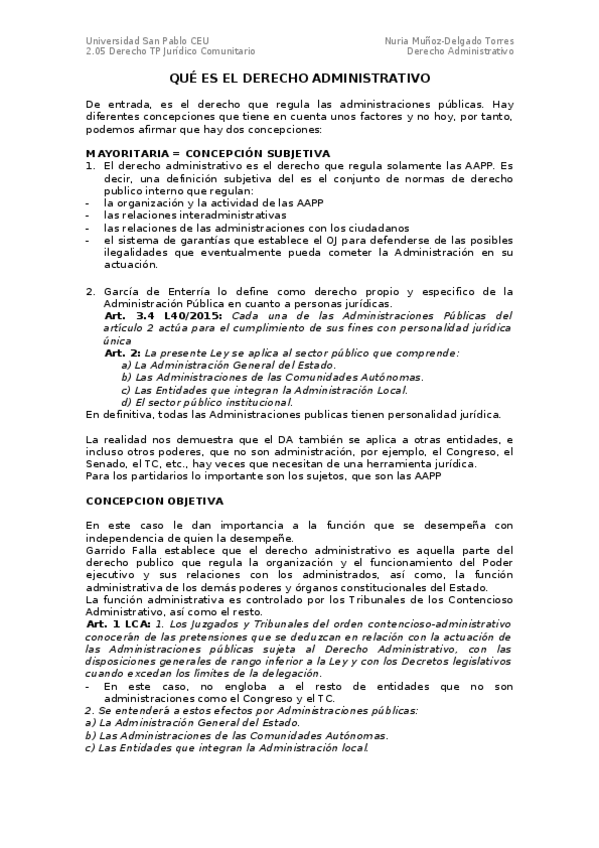 Universidad San Pablo CEU
2.05 Derecho TP Jurídico Comunitario

Nuria Muñoz-Delgado Torres
Derecho Administrativo

QUÉ ES EL DERECHO ADMINISTRATIVO

De entrada, es el derecho que regula las administraciones públicas. Hay diferentes concepciones que tiene en cuenta unos factores y no hoy, por tanto, podemos afirmar que hay dos concepciones:

MAYORITARIA = CONCEPCIÓN SUBJETIVA
1. El derecho administrativo es el derecho que regula solamente las AAPP. Es decir, una definición subjetiva del es el conjunto de normas de derecho publico interno que regulan:
- la organización y la actividad de las AAPP
- las relaciones interadministrativas
- las relaciones de las administraciones con los ciudadanos
- el sistema de garantías que establece el OJ para defenderse de las posibles ilegalidades que eventualmente pueda cometer la Administración en su actuación.

2. García de Enterría lo define como derecho propio y especifico de la Administración Pública en cuanto a personas jurídicas.
Art. 3.4 L40/2015: Cada una de las Administraciones Públicas del artículo 2 actúa para el cumplimiento de sus fines con personalidad jurídica única
Art. 2: La presente Ley se aplica al sector público que comprende:
a) La Administración General del Estado.
b) Las Administraciones de las Comunidades Autónomas.
c) Las Entidades que integran la Administración Local.
d) El sector público institucional.
En definitiva, todas las Administraciones publicas tienen personalidad jurídica.

La realidad nos demuestra que el DA también se aplica a otras entidades, e incluso otros poderes, que no son administración, por ejemplo, el Congreso, el Senado, el TC, etc., hay veces que necesitan de una herramienta jurídica.
Para los partidarios lo importante son los sujetos, que son las AAPP

CONCEPCION OBJETIVA

En este caso le dan importancia a la función que se desempeña con independencia de quien la desempeñe.
Garrido Falla establece que el derecho administrativo es aquella parte del derecho publico que regula la organización y el funcionamiento del Poder ejecutivo y sus relaciones con los administrados, así como, la función administrativa de los demás poderes y órganos constitucionales del Estado.
La función administrativa es controlado por los Tribunales de los Contencioso Administrativo, así como el resto.
Art. 1 LCA: 1. Los Juzgados y Tribunales del orden contencioso-administrativo conocerán de las pretensiones que se deduzcan en relación con la actuación de las Administraciones públicas sujeta al Derecho Administrativo, con las disposiciones generales de rango inferior a la Ley y con los Decretos legislativos cuando excedan los límites de la delegación.
- En este caso, no engloba a el resto de entidades que no son administraciones como el Congreso y el TC.
2. Se entenderá a estos efectos por Administraciones públicas:
a) La Administración General del Estado.
b) Las Administraciones de las Comunidades Autónomas.
c) Las Entidades que integran la Administración local.